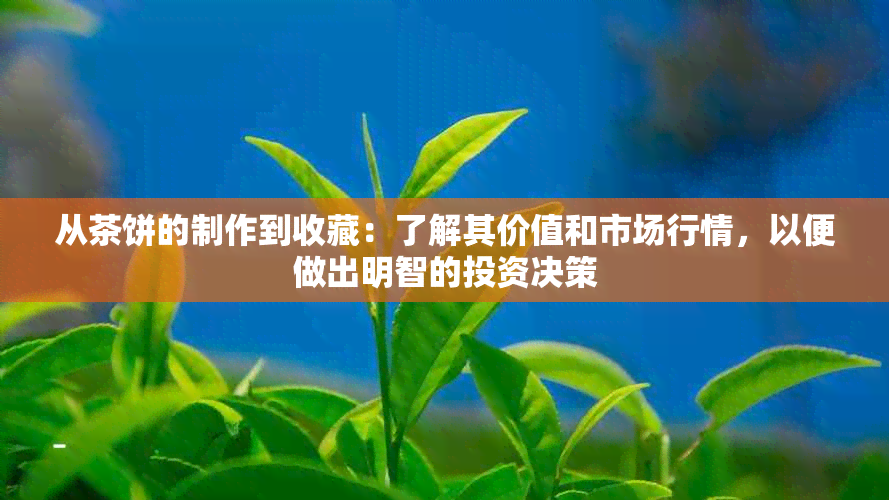 从茶饼的制作到收藏：了解其价值和市场行情，以便做出明智的投资决策